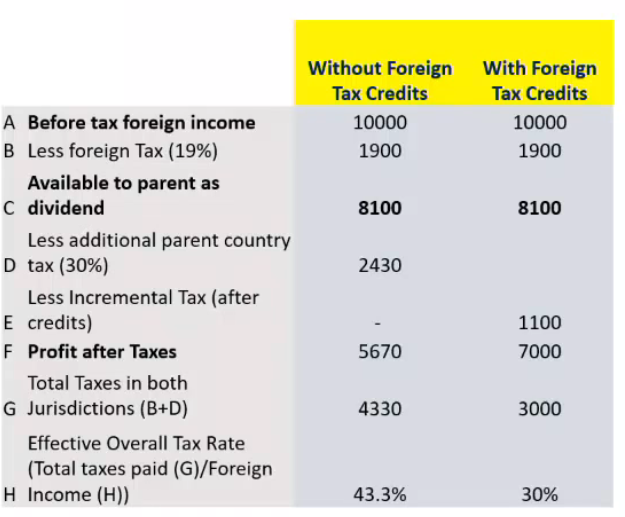 | | | Without Foreign Tax Credits | With Foreign Tax Credits |
|---|---|---|---|
| A | **Before tax foreign income** | 10000 | 10000 |
| B | Less foreign Tax (19%) | 1900 | 1900 |
| C | **Available to parent as dividend** | **8100** | **8100** |
| D | Less additional parent country tax (30%) | 2430 | |
| E | Less Incremental Tax (after credits) | - | 1100 |
| F | **Profit after Taxes** | 5670 | 7000 |
| G | Total Taxes in both Jurisdictions (B+D) | 4330 | 3000 |
| H | Effective Overall Tax Rate (Total taxes paid (G)/Foreign Income (H)) | 43.3% | 30% |